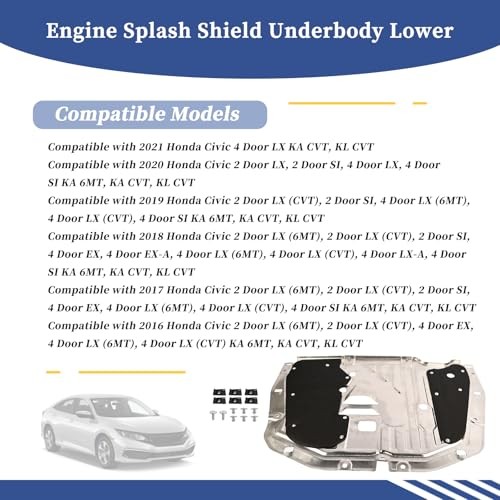 Engine Splash Shield Underbody Lower

Compatible Models

Compatible with 2021 Honda Civic 4 Door LX KA CVT, KL CVT
Compatible with 2020 Honda Civic 2 Door LX, 2 Door SI, 4 Door LX, 4 Door SI KA 6MT, KA CVT, KL CVT
Compatible with 2019 Honda Civic 2 Door LX (CVT), 2 Door SI, 4 Door LX (6MT), 4 Door LX (CVT), 4 Door SI KA 6MT, KA CVT, KL CVT
Compatible with 2018 Honda Civic 2 Door LX (6MT), 2 Door LX (CVT), 2 Door SI, 4 Door EX, 4 Door EX-A, 4 Door LX (6MT), 4 Door LX (CVT), 4 Door LX-A, 4 Door SI KA 6MT, KA CVT, KL CVT
Compatible with 2017 Honda Civic 2 Door LX (6MT), 2 Door LX (CVT), 2 Door SI, 4 Door EX, 4 Door LX (6MT), 4 Door LX (CVT), 4 Door SI KA 6MT, KA CVT, KL CVT
Compatible with 2016 Honda Civic 2 Door LX (6MT), 2 Door LX (CVT), 4 Door EX, 4 Door LX (6MT), 4 Door LX (CVT) KA 6MT, KA CVT, KL CVT